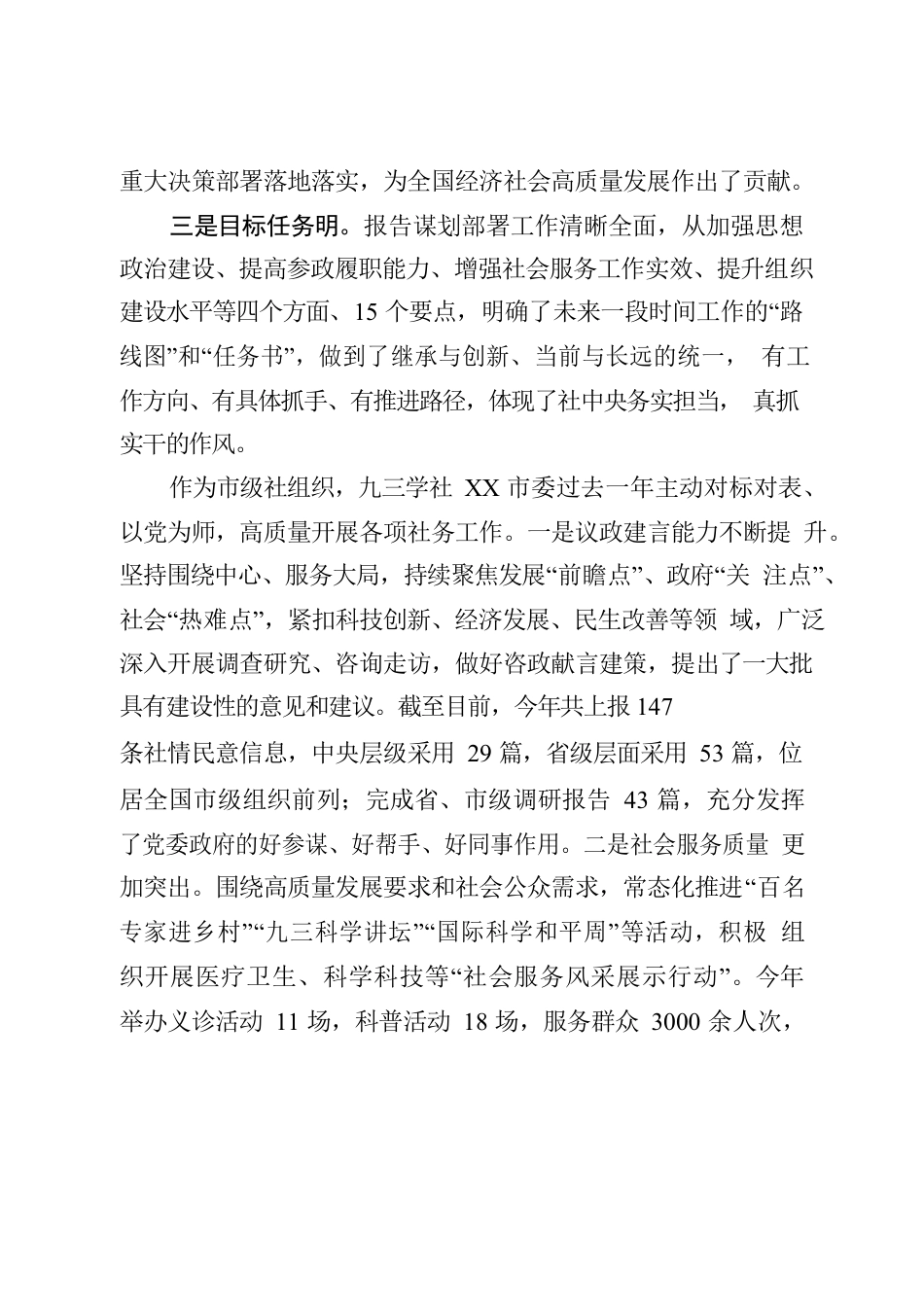 重大决策部署落地落实，为全国经济社会高质量发展作出了贡献。

三是目标任务明。报告谋划部署工作清晰全面，从加强思想政治建设、提高参政履职能力、增强社会服务工作实效、提升组织建设水平等四个方面、15 个要点，明确了未来一段时间工作的“路线图”和“任务书”，做到了继承与创新、当前与长远的统一， 有工作方向、有具体抓手、有推进路径，体现了社中央务实担当， 真抓实干的作风。

作为市级社组织，九三学社 XX 市委过去一年主动对标对表、以党为师，高质量开展各项社务工作。一是议政建言能力不断提 升。坚持围绕中心、服务大局，持续聚焦发展“前瞻点”、政府“关 注点”、社会“热难点”，紧扣科技创新、经济发展、民生改善等领 域，广泛深入开展调查研究、咨询走访，做好咨政献言建策，提出了一大批具有建设性的意见和建议。截至目前，今年共上报 147

条社情民意信息，中央层级采用 29 篇，省级层面采用 53 篇，位居全国市级组织前列；完成省、市级调研报告 43 篇，充分发挥了党委政府的好参谋、好帮手、好同事作用。二是社会服务质量 更加突出。围绕高质量发展要求和社会公众需求，常态化推进“百名专家进乡村”“九三科学讲坛”“国际科学和平周”等活动，积极 组织开展医疗卫生、科学科技等“社会服务风采展示行动”。今年举办义诊活动 11 场，科普活动 18 场，服务群众 3000 余人次，